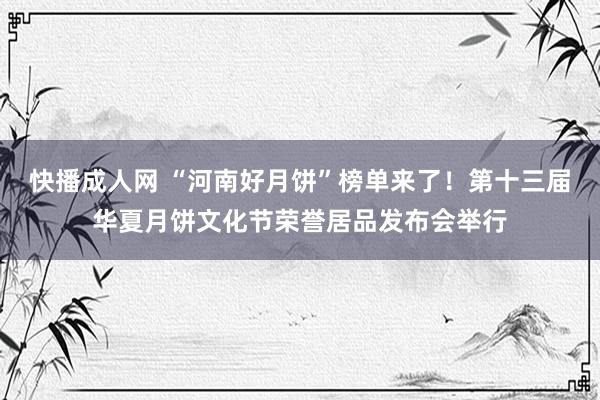 快播成人网 “河南好月饼”榜单来了！第十三届华夏月饼文化节荣誉居品发布会举行